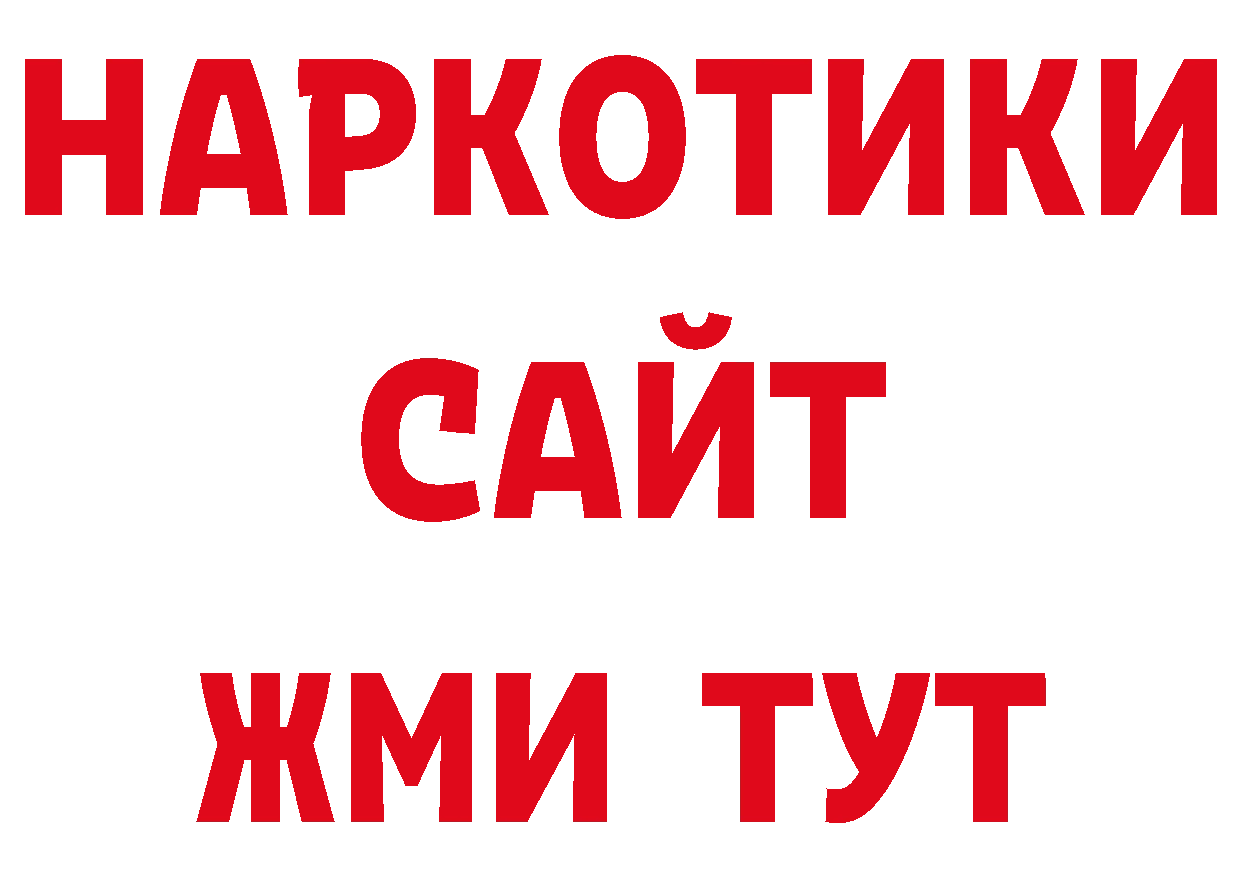 НАРКОТИКИ
САЙТ
ЖМИ ТУТ